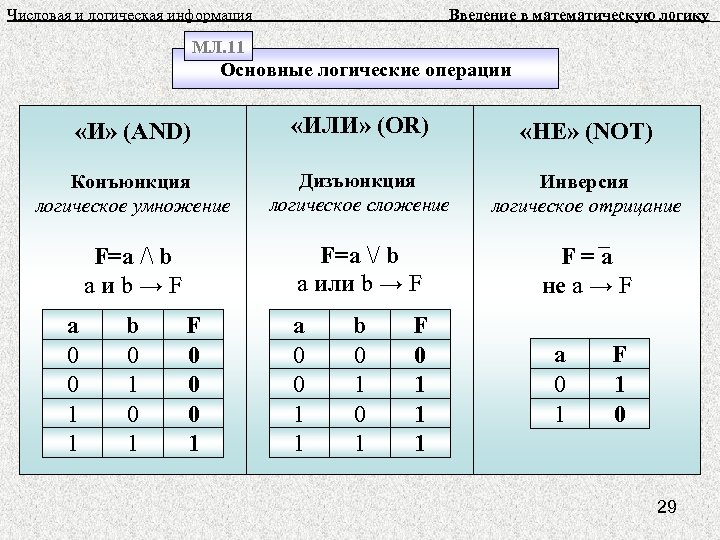 Числовая и логическая информация

Введение в математическую логику

МЛ.11

Основные логические операции

«И» (AND)

Конъюнкция
логическое умножение

$F=a \wedge b$
a и b → F

| a | b | F |
|---|---|---|
| 0 | 0 | 0 |
| 0 | 1 | 0 |
| 1 | 0 | 0 |
| 1 | 1 | 1 |

«ИЛИ» (OR)

Дизъюнкция
логическое сложение

$F=a \vee b$
a или b → F

| a | b | F |
|---|---|---|
| 0 | 0 | 0 |
| 0 | 1 | 1 |
| 1 | 0 | 1 |
| 1 | 1 | 1 |

«НЕ» (NOT)

Инверсия
логическое отрицание

$F = \overline{a}$
не a → F

| a | F |
|---|---|
| 0 | 1 |
| 1 | 0 |

29